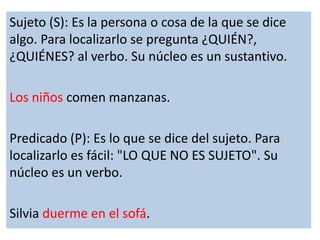 Sujeto (S): Es la persona o cosa de la que se dice algo. Para localizarlo se pregunta ¿QUIÉN?, ¿QUIÉNES? al verbo. Su núcleo es un sustantivo.

Los niños comen manzanas.

Predicado (P): Es lo que se dice del sujeto. Para localizarlo es fácil: "LO QUE NO ES SUJETO". Su núcleo es un verbo.

Silvia duerme en el sofá.